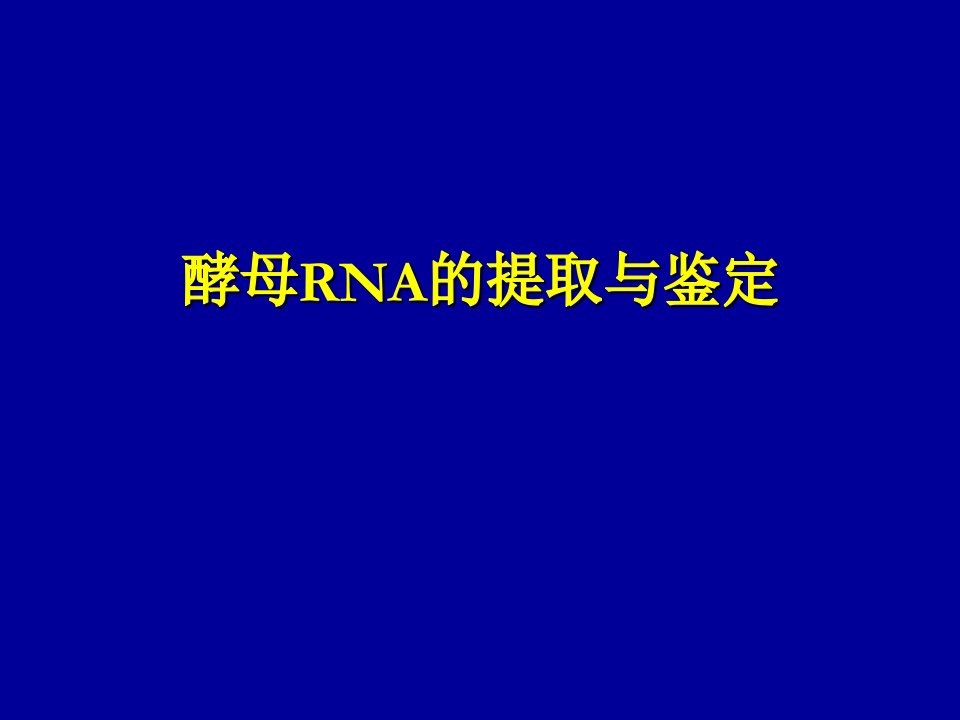 酵母RNA的提取与鉴定